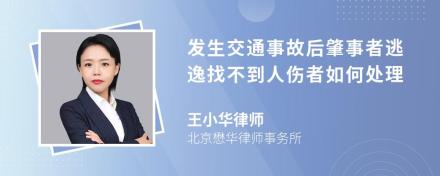 发生交通事故后肇事者逃逸找不到人伤者如何处理

王小华律师
北京懋华律师事务所